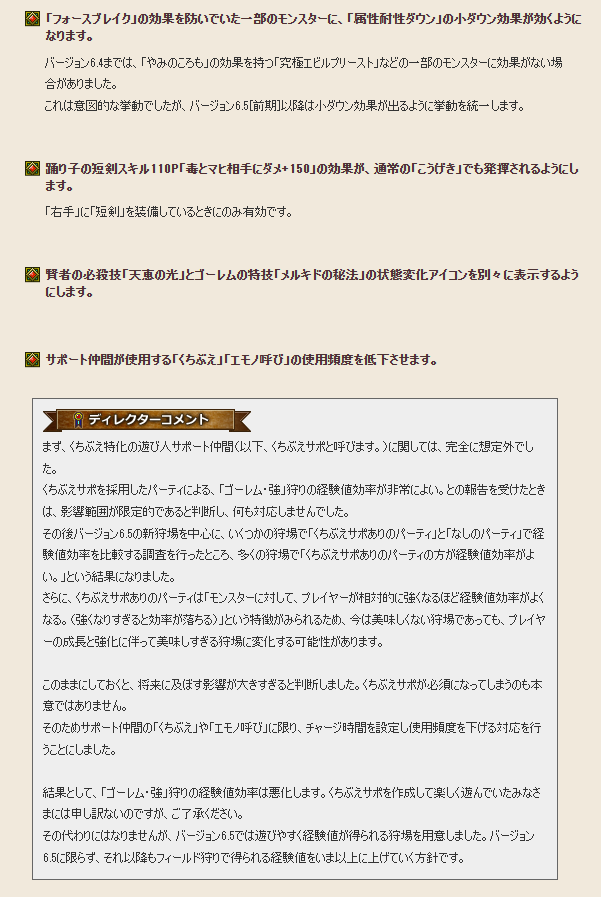 「フォースブレイク」の効果を防いでいた一部のモンスターに、「属性耐性ダウン」の小ダウン効果が効くようになります。

バージョン6.4までは、「やみのころも」の効果を持つ「究極エビルプリースト」などの一部のモンスターに効果がない場合がありました。
これは意図的な挙動でしたが、バージョン6.5[前期]以降は小ダウン効果が出るように挙動を統一します。

踊り子の短剣スキル110P「毒とマヒ相手にダメ+150」の効果が、通常の「こうげき」でも発揮されるようにします。

「右手」に「短剣」を装備しているときにのみ有効です。

賢者の必殺技「天恵の光」とゴーレムの特技「メルキドの秘法」の状態変化アイコンを別々に表示するようにします。

サポート仲間が使用する「くちぶえ」「エモノ呼び」の使用頻度を低下させます。

ディレクターコメント

まず、くちぶえ特化の遊び人サポート仲間(以下、くちぶえサポと呼びます。)に関しては、完全に想定外でした。
くちぶえサポを採用したパーティによる、「ゴーレム・強」狩りの経験値効率が非常によい。との報告を受けたときは、影響範囲が限定的であると判断し、何も対応しませんでした。
その後バージョン6.5の新狩場を中心に、いくつかの狩場で「くちぶえサポありのパーティ」と「なしのパーティ」で経験値効率を比較する調査を行ったところ、多くの狩場で「くちぶえサポありのパーティの方が経験値効率がよい。」という結果になりました。
さらに、くちぶえサポありのパーティは「モンスターに対して、プレイヤーが相対的に強くなるほど経験値効率がよくなる。(強くなりすぎると効率が落ちる)」という特徴がみられるため、今は美味しくない狩場であっても、プレイヤーの成長と強化に伴って美味しすぎる狩場に変化する可能性があります。

このままにしておくと、将来に及ぼす影響が大きすぎると判断しました。くちぶえサポが必須になってしまうのも本意ではありません。
そのためサポート仲間の「くちぶえ」や「エモノ呼び」に限り、チャージ時間を設定し使用頻度を下げる対応を行うことにしました。

結果として、「ゴーレム・強」狩りの経験値効率は悪化します。くちぶえサポを作成して楽しく遊んでいたみなさまには申し訳ないのですが、ご了承ください。
その代わりにはなりませんが、バージョン6.5では遊びやすく経験値が得られる狩場を用意しました。バージョン6.5に限らず、それ以降もフィールド狩りで得られる経験値をいま以上に上げていく方針です。